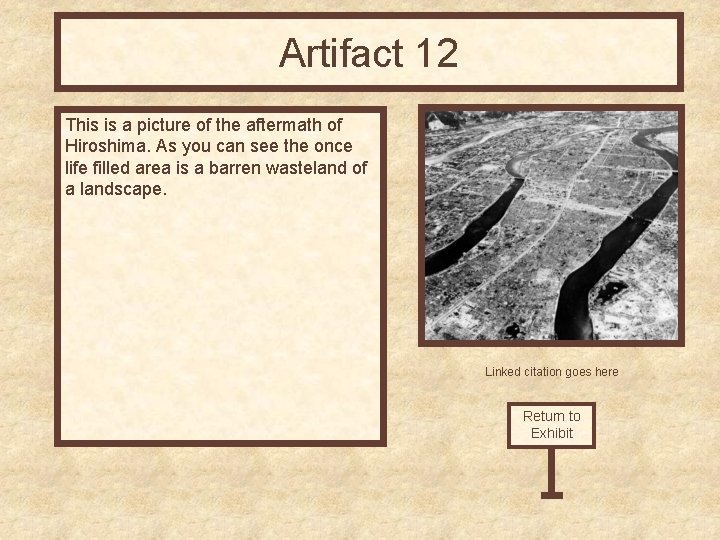 Artifact 12

This is a picture of the aftermath of Hiroshima. As you can see the once life filled area is a barren wasteland of a landscape.

Linked citation goes here

Return to
Exhibit